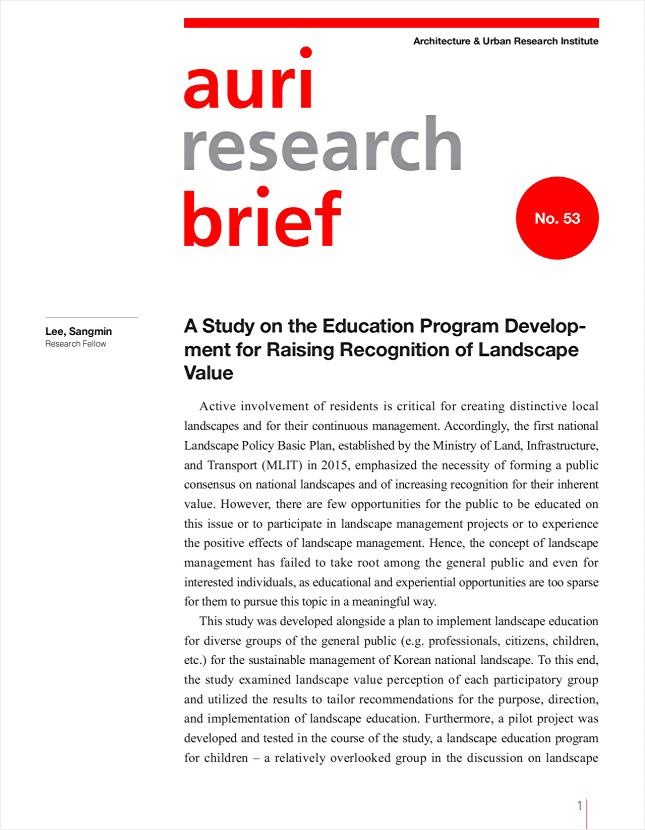 Architecture & Urban Research Institute

auri
research
brief

No. 53

Lee, Sangmin
Research Fellow

A Study on the Education Program Development for Raising Recognition of Landscape Value

Active involvement of residents is critical for creating distinctive local landscapes and for their continuous management. Accordingly, the first national Landscape Policy Basic Plan, established by the Ministry of Land, Infrastructure, and Transport (MLIT) in 2015, emphasized the necessity of forming a public consensus on national landscapes and of increasing recognition for their inherent value. However, there are few opportunities for the public to be educated on this issue or to participate in landscape management projects or to experience the positive effects of landscape management. Hence, the concept of landscape management has failed to take root among the general public and even for interested individuals, as educational and experiential opportunities are too sparse for them to pursue this topic in a meaningful way.

This study was developed alongside a plan to implement landscape education for diverse groups of the general public (e.g. professionals, citizens, children, etc.) for the sustainable management of Korean national landscape. To this end, the study examined landscape value perception of each participatory group and utilized the results to tailor recommendations for the purpose, direction, and implementation of landscape education. Furthermore, a pilot project was developed and tested in the course of the study, a landscape education program for children – a relatively overlooked group in the discussion on landscape

1